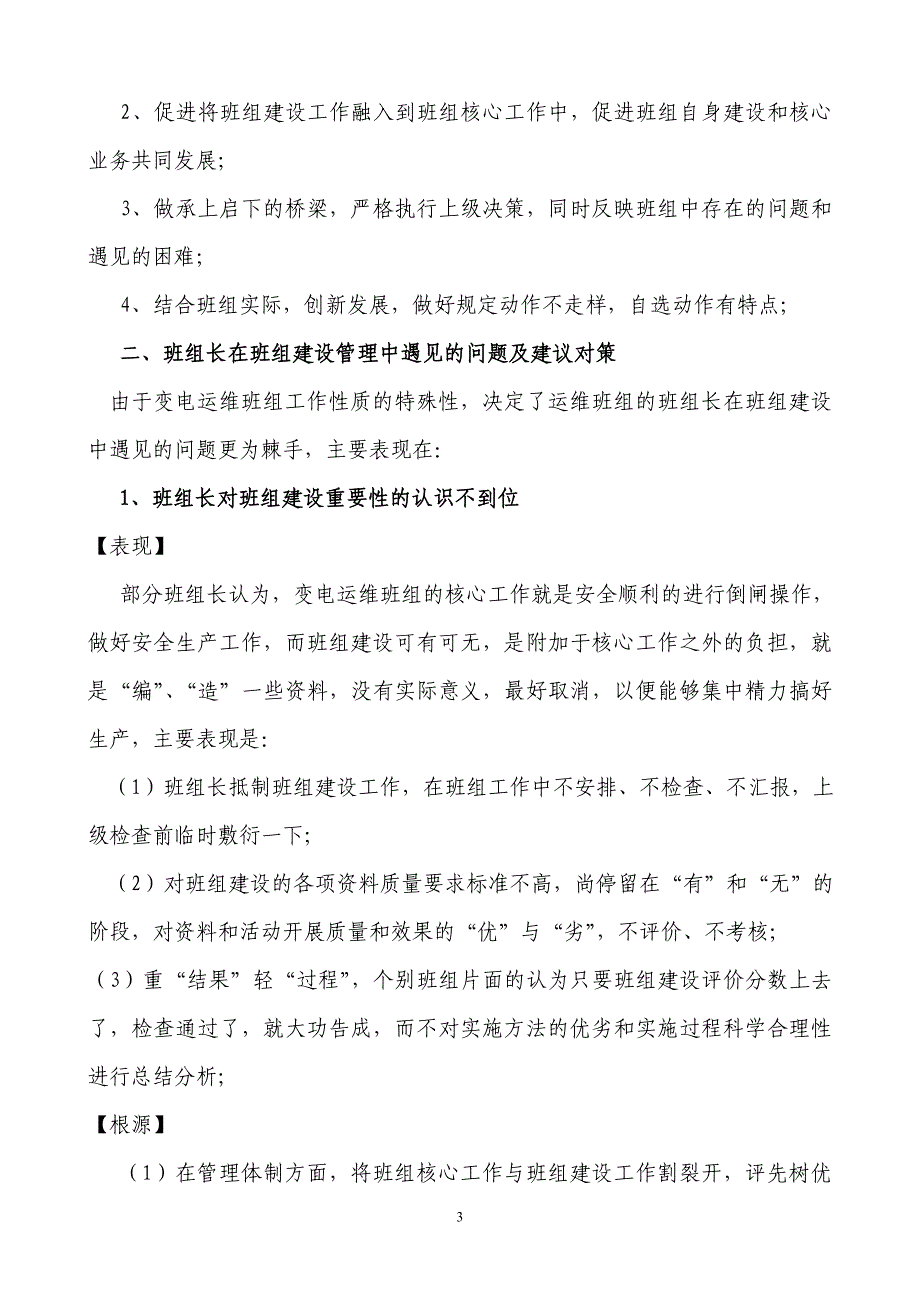 2、促进将班组建设工作融入到班组核心工作中，促进班组自身建设和核心业务共同发展;

3、做承上启下的桥梁，严格执行上级决策，同时反映班组中存在的问题和遇见的困难;

4、结合班组实际，创新发展，做好规定动作不走样，自选动作有特点;

二、班组长在班组建设管理中遇见的问题及建议对策

由于变电运维班组工作性质的特殊性，决定了运维班组的班组长在班组建设中遇见的问题更为棘手，主要表现在:

1、班组长对班组建设重要性的认识不到位

【表现】

部分班组长认为，变电运维班组的核心工作就是安全顺利的进行倒闸操作，做好安全生产工作，而班组建设可有可无，是附加于核心工作之外的负担，就是“编”、“造”一些资料，没有实际意义，最好取消，以便能够集中精力搞好生产，主要表现是:

（1）班组长抵制班组建设工作，在班组工作中不安排、不检查、不汇报，上级检查前临时敷衍一下;

（2）对班组建设的各项资料质量要求标准不高，尚停留在“有”和“无”的阶段，对资料和活动开展质量和效果的“优”与“劣”，不评价、不考核;

（3）重“结果”轻“过程”，个别班组片面的认为只要班组建设评价分数上去了，检查通过了，就大功告成，而不对实施方法的优劣和实施过程科学合理性进行总结分析;

【根源】

（1）在管理体制方面，将班组核心工作与班组建设工作割裂开，评先树优

3